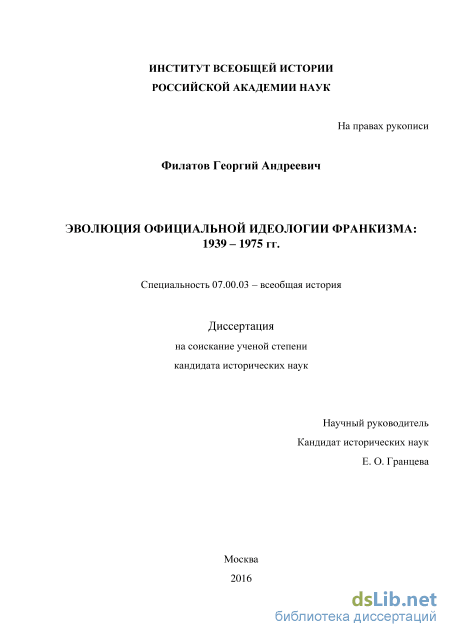 ИНСТИТУТ ВСЕОБЩЕЙ ИСТОРИИ
РОССИЙСКОЙ АКАДЕМИИ НАУК

На правах рукописи

Филатов Георгий Андреевич

ЭВОЛЮЦИЯ ОФИЦИАЛЬНОЙ ИДЕОЛОГИИ ФРАНКИЗМА:
1939 – 1975 гг.

Специальность 07.00.03 – всеобщая история

Диссертация
на соискание ученой степени
кандидата исторических наук

Научный руководитель
Кандидат исторических наук
Е. О. Гранцева

Москва
2016

dsLib.net
библиотека диссертаций